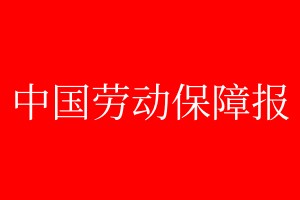 中国劳动保障报